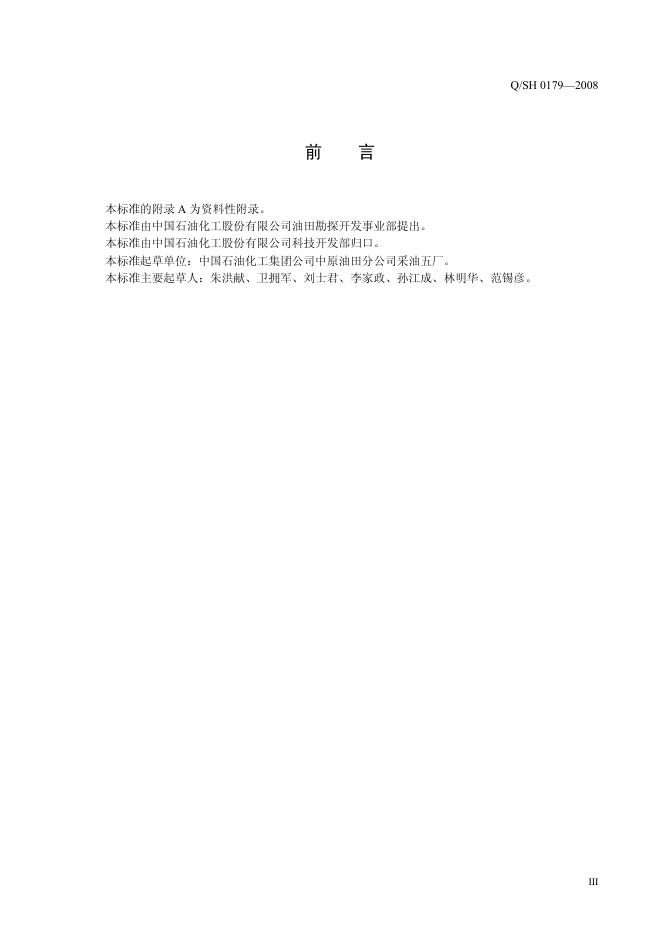 Q/SH 0179—2008

前 言

本标准的附录A为资料性附录。

本标准由中国石油化工股份有限公司油田勘探开发事业部提出。

本标准由中国石油化工股份有限公司科技开发部归口。

本标准起草单位：中国石油化工集团公司中原油田分公司采油五厂。

本标准主要起草人：朱洪献、卫拥军、刘士君、李家政、孙江成、林明华、范锡彦。

III